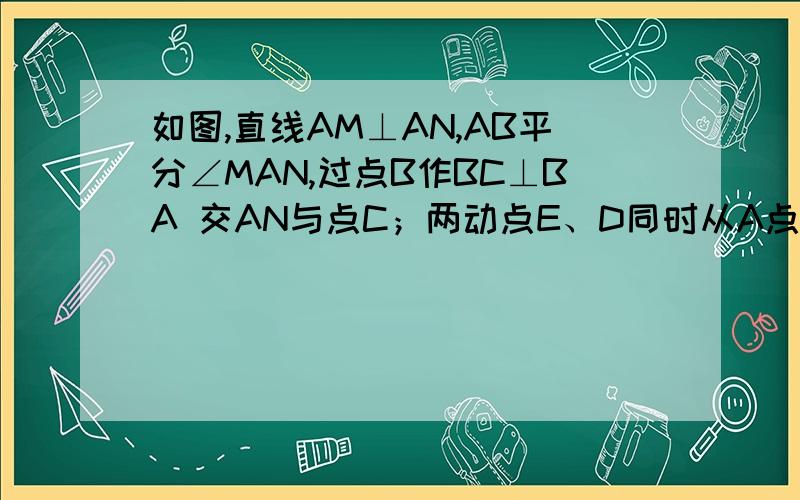 如图,直线AM⊥AN,AB平分∠MAN,过点B作BC⊥BA 交AN与点C；两动点E、D同时从A点